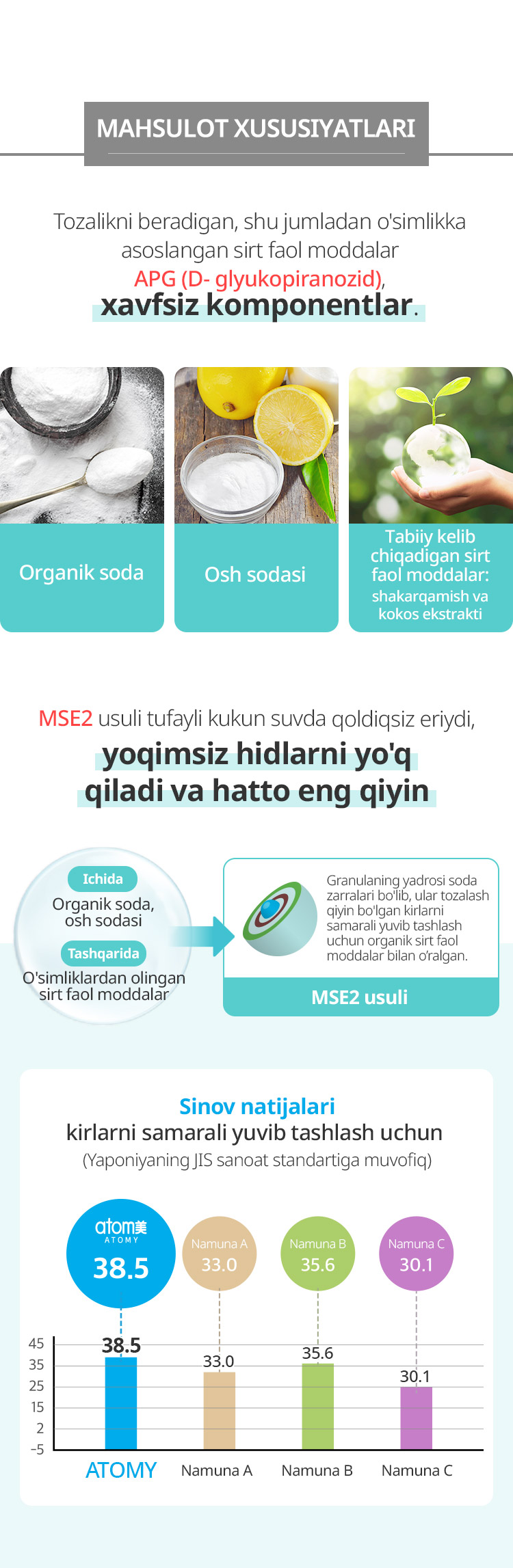 MAHSULOT XUSUSIYATLARI

Tozalikni beradigan, shu jumladan o'simlikka asoslangan sirt faol moddalar APG (D- glyukopiranozid), xavfsiz komponentlar.

Organik soda

Osh sodasi

Tabiiy kelib chiqadigan sirt faol moddalar: shakarqamish va kokos ekstrakti

MSE2 usuli tufayli kukun suvda qoldiqsiz eriydi, yoqimsiz hidlarni yo'q qiladi va hatto eng qiyin

Ichida
Organik soda, osh sodasi
Tashqarida
O'simliklardan olingan sirt faol moddalar

Granulaning yadrosi soda zarralari bo'lib, ular tozalash qiyin bo'lgan kirlarni samarali yuvib tashlash uchun organik sirt faol moddalar bilan o'ralgan.

MSE2 usuli

Sinov natijalari
kirlarni samarali yuvib tashlash uchun
(Yaponiyaning JIS sanoat standartiga muvofiq)

atom美 ATOMY 38.5
Namuna A 33.0
Namuna B 35.6
Namuna C 30.1

45
35
25
15
2
-5

38.5
33.0
35.6
30.1

ATOMY
Namuna A
Namuna B
Namuna C